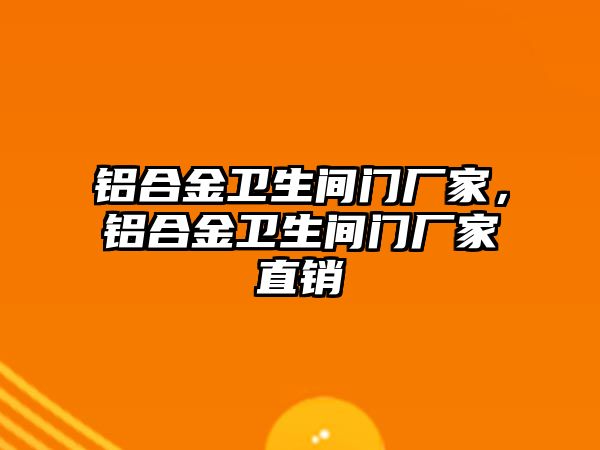 铝合金卫生间门厂家，铝合金卫生间门厂家直销